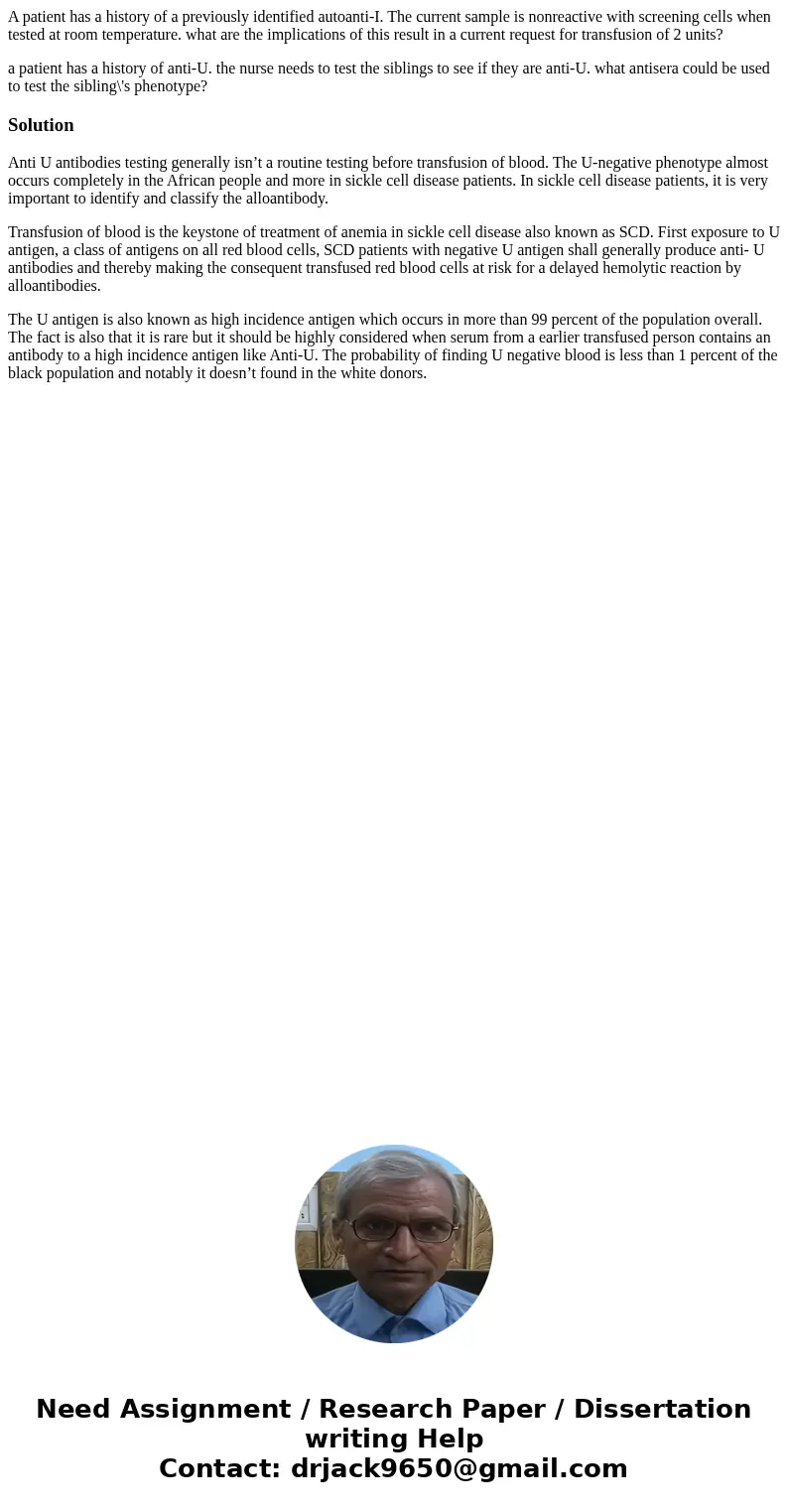 A patient has a history of a previously identified autoanti-I. The current sample is nonreactive with screening cells when tested at room temperature. what are the implications of this result in a current request for transfusion of 2 units?

a patient has a history of anti-U. the nurse needs to test the siblings to see if they are anti-U. what antisera could be used to test the sibling\'s phenotype?

Solution

Anti U antibodies testing generally isn’t a routine testing before transfusion of blood. The U-negative phenotype almost occurs completely in the African people and more in sickle cell disease patients. In sickle cell disease patients, it is very important to identify and classify the alloantibody.

Transfusion of blood is the keystone of treatment of anemia in sickle cell disease also known as SCD. First exposure to U antigen, a class of antigens on all red blood cells, SCD patients with negative U antigen shall generally produce anti- U antibodies and thereby making the consequent transfused red blood cells at risk for a delayed hemolytic reaction by alloantibodies.

The U antigen is also known as high incidence antigen which occurs in more than 99 percent of the population overall. The fact is also that it is rare but it should be highly considered when serum from a earlier transfused person contains an antibody to a high incidence antigen like Anti-U. The probability of finding U negative blood is less than 1 percent of the black population and notably it doesn’t found in the white donors.

Need Assignment / Research Paper / Dissertation writing Help
Contact: drjack9650@gmail.com